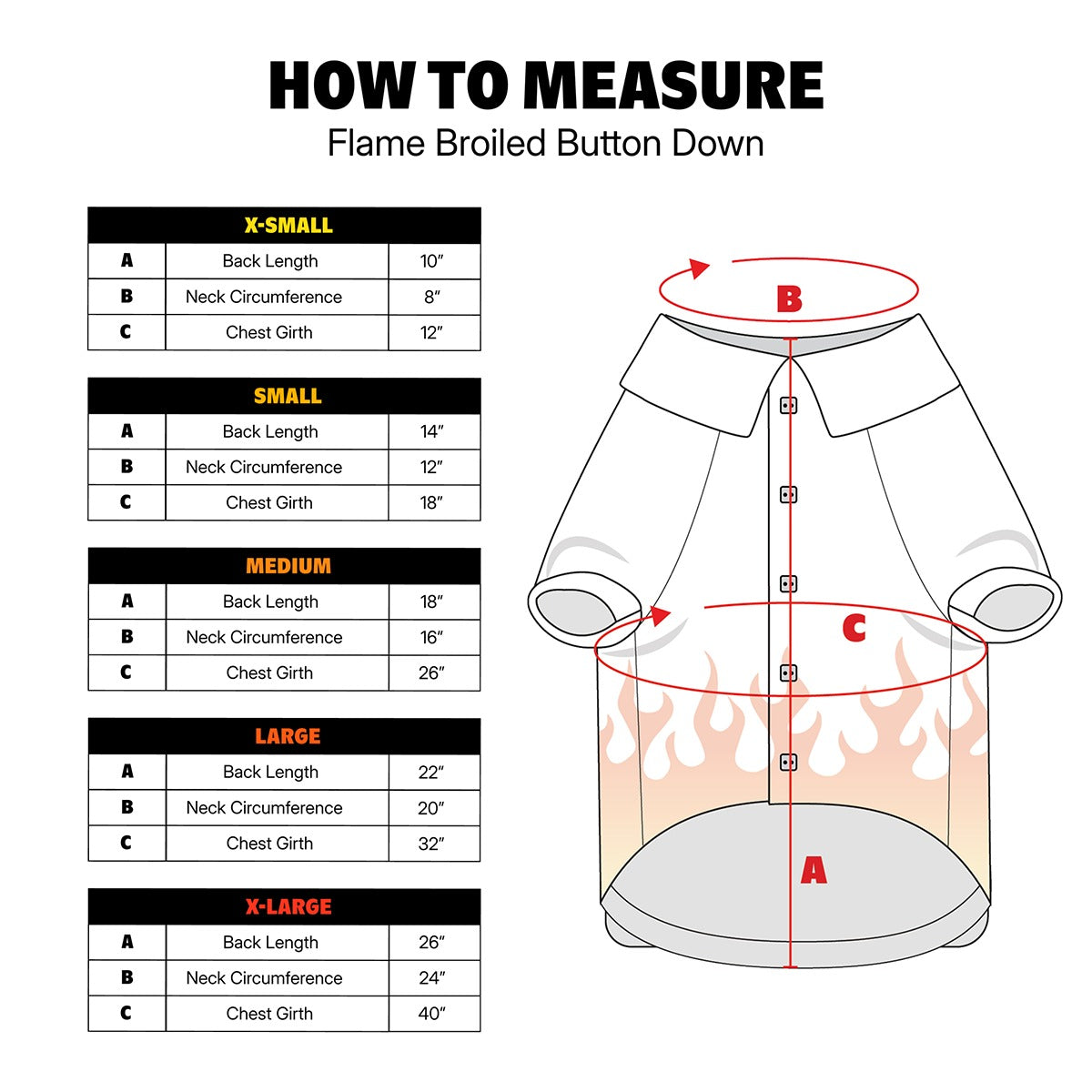 HOW TO MEASURE
Flame Broiled Button Down

| X-SMALL | | |
|---|---|---|
| A | Back Length | 10″ |
| B | Neck Circumference | 8″ |
| C | Chest Girth | 12″ |

| SMALL | | |
|---|---|---|
| A | Back Length | 14″ |
| B | Neck Circumference | 12″ |
| C | Chest Girth | 18″ |

| MEDIUM | | |
|---|---|---|
| A | Back Length | 18″ |
| B | Neck Circumference | 16″ |
| C | Chest Girth | 26″ |

| LARGE | | |
|---|---|---|
| A | Back Length | 22″ |
| B | Neck Circumference | 20″ |
| C | Chest Girth | 32″ |

| X-LARGE | | |
|---|---|---|
| A | Back Length | 26″ |
| B | Neck Circumference | 24″ |
| C | Chest Girth | 40″ |

B
C
A